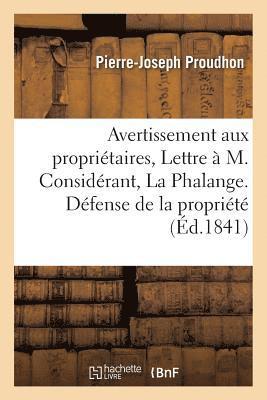 Pierre-Joseph Proudhon

Avertissement aux propriétaires, Lettre à M. Considérant, La Phalange. Défense de la propriété (Éd.1841)

hachette LIVRE BnF